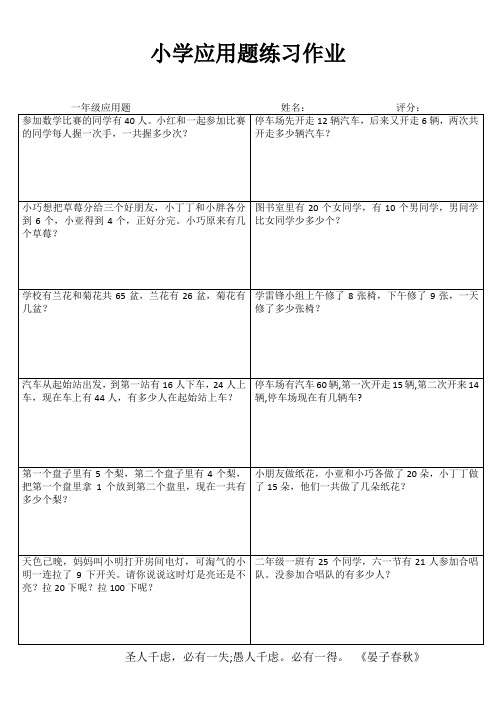 小学应用题练习作业

一年级应用题　　姓名：　　评分：

| | |
|---|---|
| 参加数学比赛的同学有 40 人。小红和一起参加比赛的同学每人握一次手，一共握多少次？ | 停车场先开走 12 辆汽车，后来又开走 6 辆，两次共开走多少辆汽车？ |
| 小巧想把草莓分给三个好朋友，小丁丁和小胖各分到 6 个，小亚得到 4 个，正好分完。小巧原来有几个草莓？ | 图书室里有 20 个女同学，有 10 个男同学，男同学比女同学少多少个？ |
| 学校有兰花和菊花共 65 盆，兰花有 26 盆，菊花有几盆？ | 学雷锋小组上午修了 8 张椅，下午修了 9 张，一天修了多少张椅？ |
| 汽车从起始站出发，到第一站有 16 人下车，24 人上车，现在车上有 44 人，有多少人在起始站上车？ | 停车场有汽车 60 辆,第一次开走 15 辆,第二次开来 14 辆,停车场现在有几辆车? |
| 第一个盘子里有 5 个梨，第二个盘子里有 4 个梨，把第一个盘里拿 1 个放到第二个盘里，现在一共有多少个梨？ | 小朋友做纸花，小亚和小巧各做了 20 朵，小丁丁做了 15 朵，他们一共做了几朵纸花？ |
| 天色已晚，妈妈叫小明打开房间电灯，可淘气的小明一连拉了 9 下开关。请你说说这时灯是亮还是不亮？拉 20 下呢？拉 100 下呢？ | 二年级一班有 25 个同学，六一节有 21 人参加合唱队。没参加合唱队的有多少人？ |

圣人千虑，必有一失;愚人千虑。必有一得。　《晏子春秋》